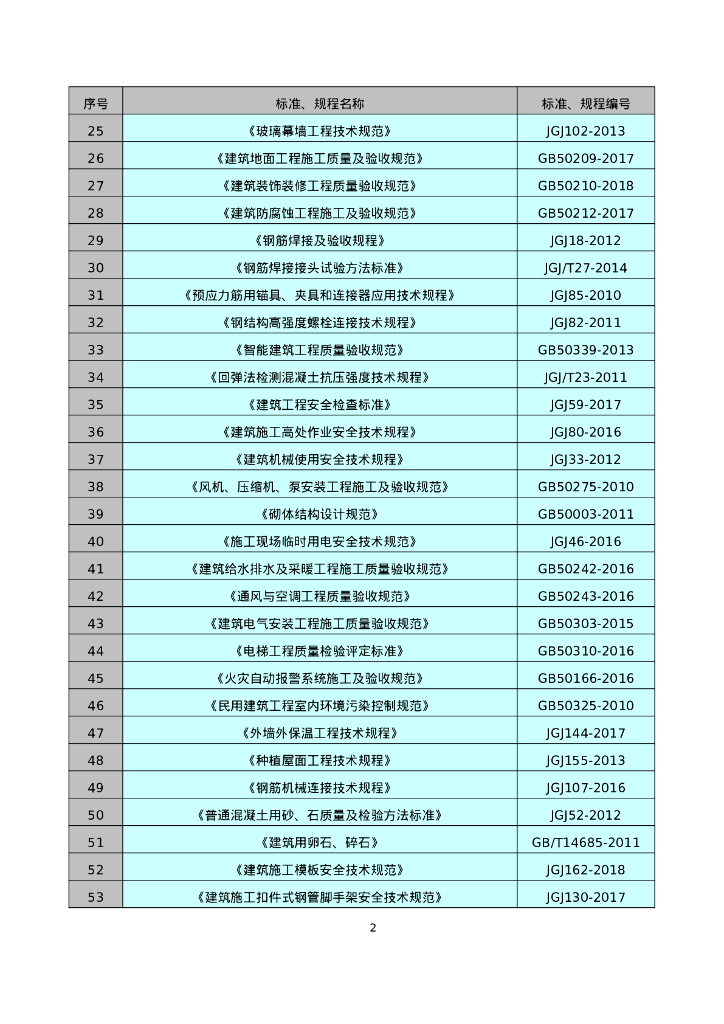 | 序号 | 标准、规程名称 | 标准、规程编号 |
|---|---|---|
| 25 | 《玻璃幕墙工程技术规范》 | JGJ102-2013 |
| 26 | 《建筑地面工程施工质量及验收规范》 | GB50209-2017 |
| 27 | 《建筑装饰装修工程质量验收规范》 | GB50210-2018 |
| 28 | 《建筑防腐蚀工程施工及验收规范》 | GB50212-2017 |
| 29 | 《钢筋焊接及验收规程》 | JGJ18-2012 |
| 30 | 《钢筋焊接接头试验方法标准》 | JGJ/T27-2014 |
| 31 | 《预应力筋用锚具、夹具和连接器应用技术规程》 | JGJ85-2010 |
| 32 | 《钢结构高强度螺栓连接技术规程》 | JGJ82-2011 |
| 33 | 《智能建筑工程质量验收规范》 | GB50339-2013 |
| 34 | 《回弹法检测混凝土抗压强度技术规程》 | JGJ/T23-2011 |
| 35 | 《建筑工程安全检查标准》 | JGJ59-2017 |
| 36 | 《建筑施工高处作业安全技术规程》 | JGJ80-2016 |
| 37 | 《建筑机械使用安全技术规程》 | JGJ33-2012 |
| 38 | 《风机、压缩机、泵安装工程施工及验收规范》 | GB50275-2010 |
| 39 | 《砌体结构设计规范》 | GB50003-2011 |
| 40 | 《施工现场临时用电安全技术规范》 | JGJ46-2016 |
| 41 | 《建筑给水排水及采暖工程施工质量验收规范》 | GB50242-2016 |
| 42 | 《通风与空调工程质量验收规范》 | GB50243-2016 |
| 43 | 《建筑电气安装工程施工质量验收规范》 | GB50303-2015 |
| 44 | 《电梯工程质量检验评定标准》 | GB50310-2016 |
| 45 | 《火灾自动报警系统施工及验收规范》 | GB50166-2016 |
| 46 | 《民用建筑工程室内环境污染控制规范》 | GB50325-2010 |
| 47 | 《外墙外保温工程技术规程》 | JGJ144-2017 |
| 48 | 《种植屋面工程技术规程》 | JGJ155-2013 |
| 49 | 《钢筋机械连接技术规程》 | JGJ107-2016 |
| 50 | 《普通混凝土用砂、石质量及检验方法标准》 | JGJ52-2012 |
| 51 | 《建筑用卵石、碎石》 | GB/T14685-2011 |
| 52 | 《建筑施工模板安全技术规范》 | JGJ162-2018 |
| 53 | 《建筑施工扣件式钢管脚手架安全技术规范》 | JGJ130-2017 |

2